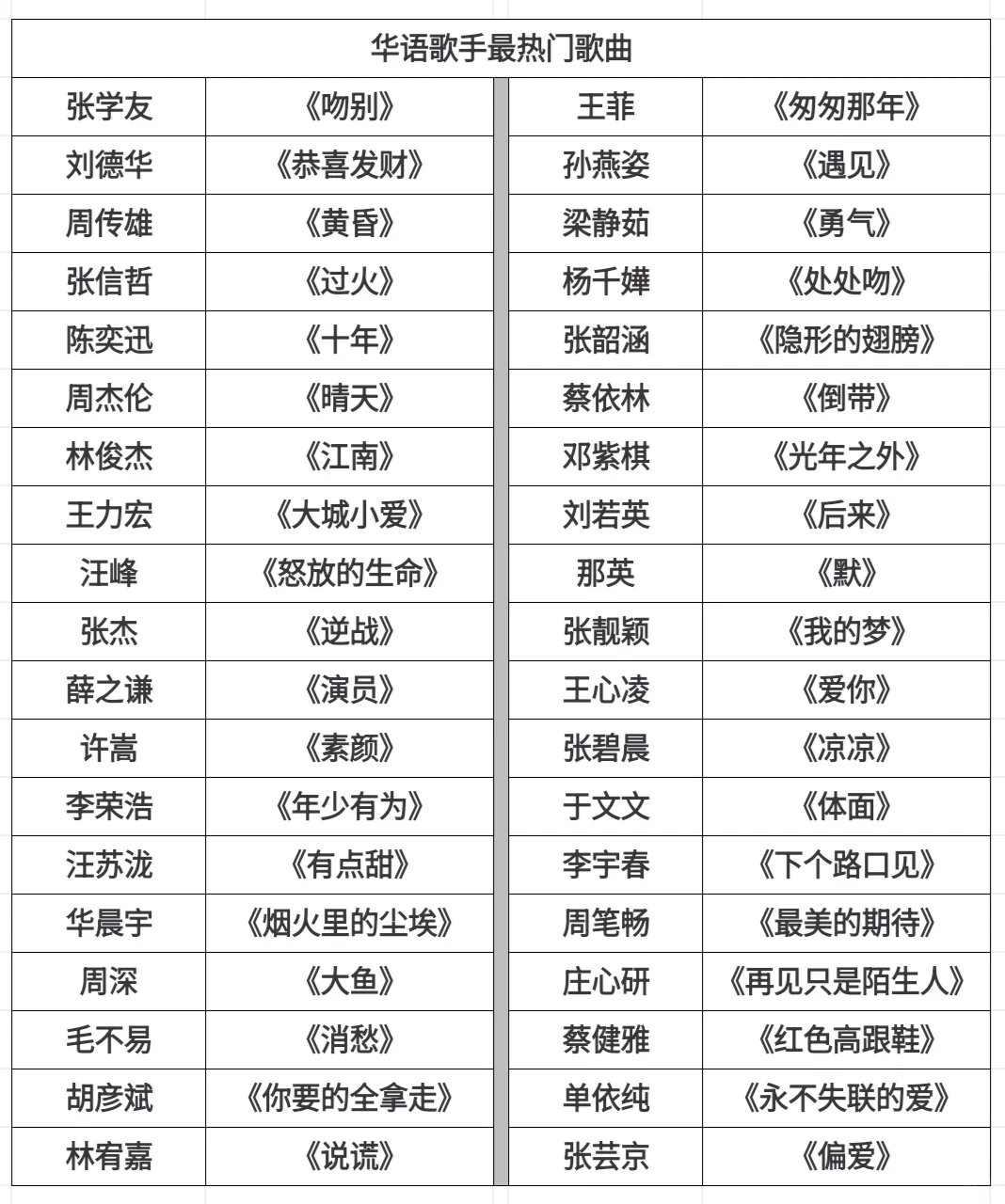 华语歌手最热门歌曲

| 张学友 | 《吻别》 | 王菲 | 《匆匆那年》 |
|---|---|---|---|
| 刘德华 | 《恭喜发财》 | 孙燕姿 | 《遇见》 |
| 周传雄 | 《黄昏》 | 梁静茹 | 《勇气》 |
| 张信哲 | 《过火》 | 杨千嬅 | 《处处吻》 |
| 陈奕迅 | 《十年》 | 张韶涵 | 《隐形的翅膀》 |
| 周杰伦 | 《晴天》 | 蔡依林 | 《倒带》 |
| 林俊杰 | 《江南》 | 邓紫棋 | 《光年之外》 |
| 王力宏 | 《大城小爱》 | 刘若英 | 《后来》 |
| 汪峰 | 《怒放的生命》 | 那英 | 《默》 |
| 张杰 | 《逆战》 | 张靓颖 | 《我的梦》 |
| 薛之谦 | 《演员》 | 王心凌 | 《爱你》 |
| 许嵩 | 《素颜》 | 张碧晨 | 《凉凉》 |
| 李荣浩 | 《年少有为》 | 于文文 | 《体面》 |
| 汪苏泷 | 《有点甜》 | 李宇春 | 《下个路口见》 |
| 华晨宇 | 《烟火里的尘埃》 | 周笔畅 | 《最美的期待》 |
| 周深 | 《大鱼》 | 庄心研 | 《再见只是陌生人》 |
| 毛不易 | 《消愁》 | 蔡健雅 | 《红色高跟鞋》 |
| 胡彦斌 | 《你要的全拿走》 | 单依纯 | 《永不失联的爱》 |
| 林宥嘉 | 《说谎》 | 张芸京 | 《偏爱》 |